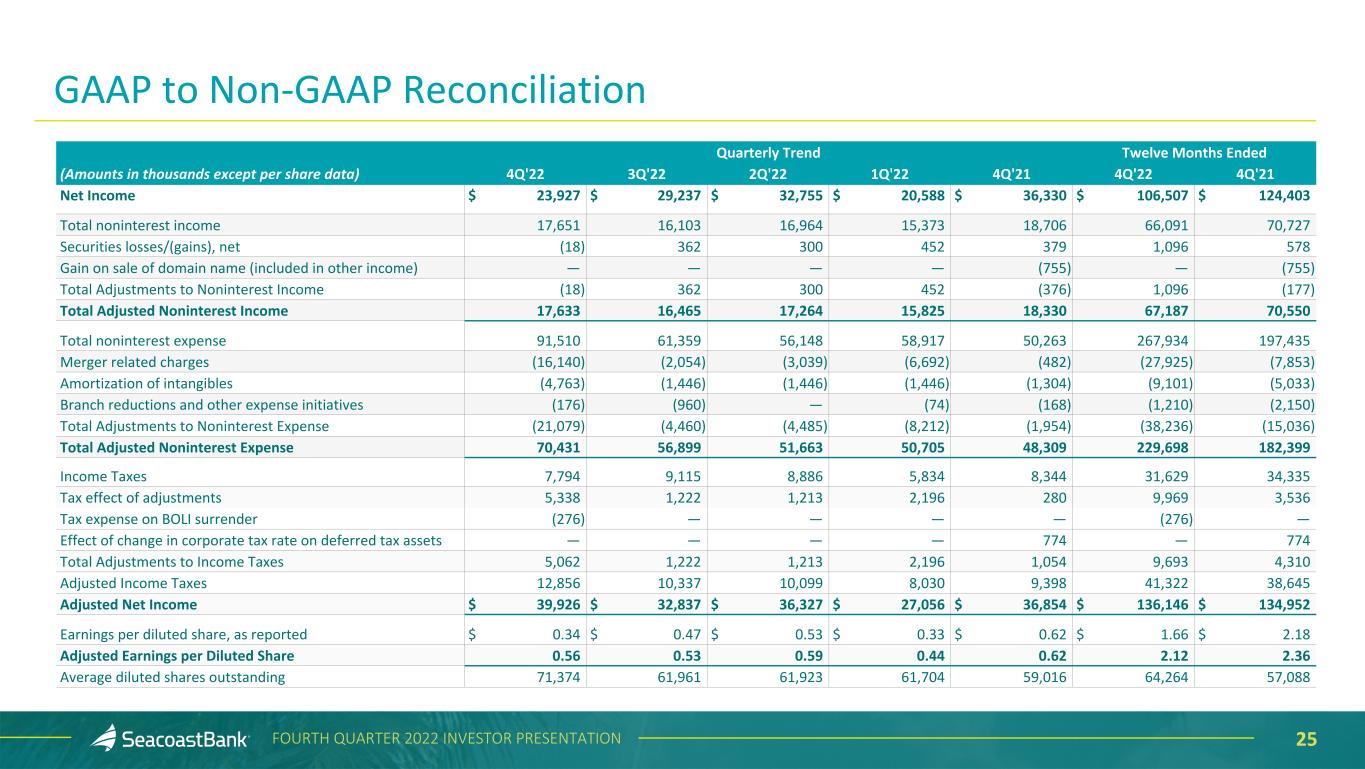 GAAP to Non-GAAP Reconciliation

| | Quarterly Trend | | | | | Twelve Months Ended | |
|---|---|---|---|---|---|---|---|
| (Amounts in thousands except per share data) | 4Q'22 | 3Q'22 | 2Q'22 | 1Q'22 | 4Q'21 | 4Q'22 | 4Q'21 |
| Net Income | $ 23,927 | $ 29,237 | $ 32,755 | $ 20,588 | $ 36,330 | $ 106,507 | $ 124,403 |
| Total noninterest income | 17,651 | 16,103 | 16,964 | 15,373 | 18,706 | 66,091 | 70,727 |
| Securities losses/(gains), net | (18) | 362 | 300 | 452 | 379 | 1,096 | 578 |
| Gain on sale of domain name (included in other income) | — | — | — | — | (755) | — | (755) |
| Total Adjustments to Noninterest Income | (18) | 362 | 300 | 452 | (376) | 1,096 | (177) |
| Total Adjusted Noninterest Income | 17,633 | 16,465 | 17,264 | 15,825 | 18,330 | 67,187 | 70,550 |
| Total noninterest expense | 91,510 | 61,359 | 56,148 | 58,917 | 50,263 | 267,934 | 197,435 |
| Merger related charges | (16,140) | (2,054) | (3,039) | (6,692) | (482) | (27,925) | (7,853) |
| Amortization of intangibles | (4,763) | (1,446) | (1,446) | (1,446) | (1,304) | (9,101) | (5,033) |
| Branch reductions and other expense initiatives | (176) | (960) | — | (74) | (168) | (1,210) | (2,150) |
| Total Adjustments to Noninterest Expense | (21,079) | (4,460) | (4,485) | (8,212) | (1,954) | (38,236) | (15,036) |
| Total Adjusted Noninterest Expense | 70,431 | 56,899 | 51,663 | 50,705 | 48,309 | 229,698 | 182,399 |
| Income Taxes | 7,794 | 9,115 | 8,886 | 5,834 | 8,344 | 31,629 | 34,335 |
| Tax effect of adjustments | 5,338 | 1,222 | 1,213 | 2,196 | 280 | 9,969 | 3,536 |
| Tax expense on BOLI surrender | (276) | — | — | — | — | (276) | — |
| Effect of change in corporate tax rate on deferred tax assets | — | — | — | — | 774 | — | 774 |
| Total Adjustments to Income Taxes | 5,062 | 1,222 | 1,213 | 2,196 | 1,054 | 9,693 | 4,310 |
| Adjusted Income Taxes | 12,856 | 10,337 | 10,099 | 8,030 | 9,398 | 41,322 | 38,645 |
| Adjusted Net Income | $ 39,926 | $ 32,837 | $ 36,327 | $ 27,056 | $ 36,854 | $ 136,146 | $ 134,952 |
| Earnings per diluted share, as reported | $ 0.34 | $ 0.47 | $ 0.53 | $ 0.33 | $ 0.62 | $ 1.66 | $ 2.18 |
| Adjusted Earnings per Diluted Share | 0.56 | 0.53 | 0.59 | 0.44 | 0.62 | 2.12 | 2.36 |
| Average diluted shares outstanding | 71,374 | 61,961 | 61,923 | 61,704 | 59,016 | 64,264 | 57,088 |

SeacoastBank FOURTH QUARTER 2022 INVESTOR PRESENTATION 25